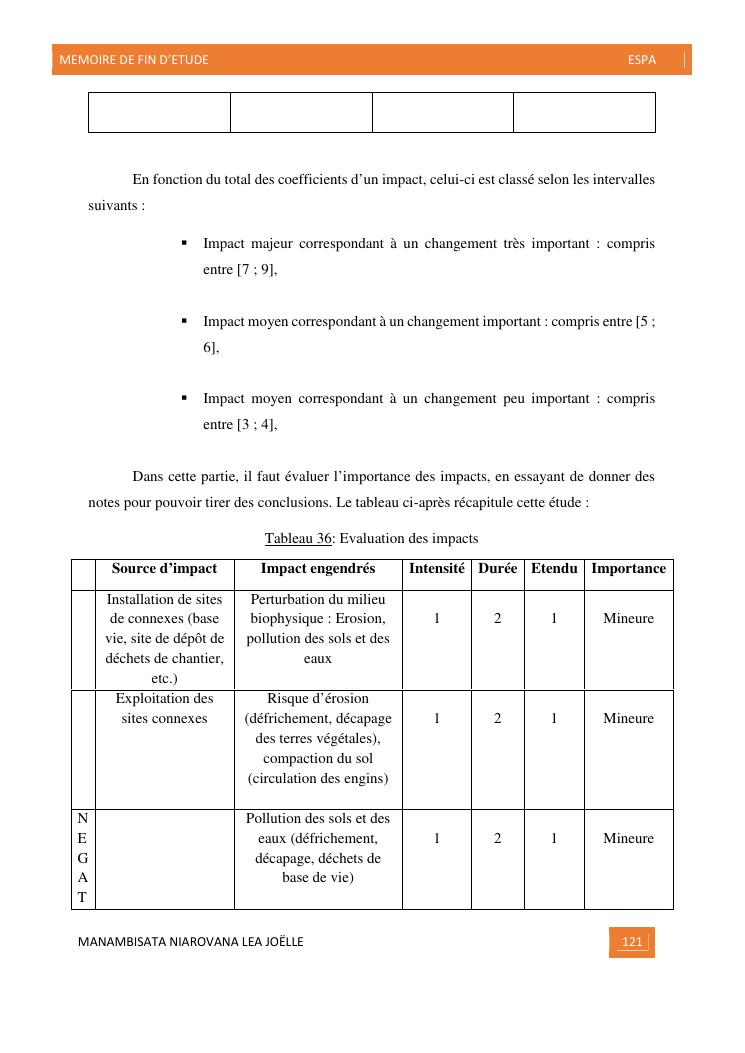 MEMOIRE DE FIN D'ETUDE ESPA

| | | | |
|---|---|---|---|
| | | | |

En fonction du total des coefficients d'un impact, celui-ci est classé selon les intervalles suivants :

▪ Impact majeur correspondant à un changement très important : compris entre [7 ; 9],

▪ Impact moyen correspondant à un changement important : compris entre [5 ; 6],

▪ Impact moyen correspondant à un changement peu important : compris entre [3 ; 4],

Dans cette partie, il faut évaluer l'importance des impacts, en essayant de donner des notes pour pouvoir tirer des conclusions. Le tableau ci-après récapitule cette étude :

Tableau 36: Evaluation des impacts

| | Source d'impact | Impact engendrés | Intensité | Durée | Etendu | Importance |
|---|---|---|---|---|---|---|
| | Installation de sites de connexes (base vie, site de dépôt de déchets de chantier, etc.) | Perturbation du milieu biophysique : Erosion, pollution des sols et des eaux | 1 | 2 | 1 | Mineure |
| | Exploitation des sites connexes | Risque d'érosion (défrichement, décapage des terres végétales), compaction du sol (circulation des engins) | 1 | 2 | 1 | Mineure |
| N E G A T | | Pollution des sols et des eaux (défrichement, décapage, déchets de base de vie) | 1 | 2 | 1 | Mineure |

MANAMBISATA NIAROVANA LEA JOËLLE 121